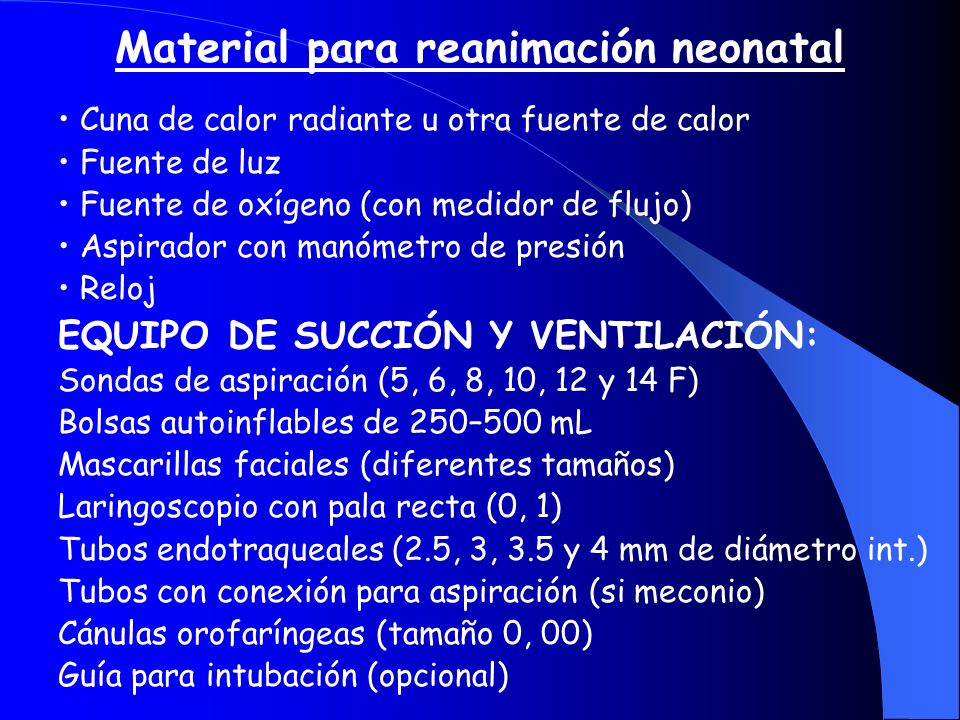 Material para reanimación neonatal

• Cuna de calor radiante u otra fuente de calor
• Fuente de luz
• Fuente de oxígeno (con medidor de flujo)
• Aspirador con manómetro de presión
• Reloj

EQUIPO DE SUCCIÓN Y VENTILACIÓN:
Sondas de aspiración (5, 6, 8, 10, 12 y 14 F)
Bolsas autoinflables de 250–500 mL
Mascarillas faciales (diferentes tamaños)
Laringoscopio con pala recta (0, 1)
Tubos endotraqueales (2.5, 3, 3.5 y 4 mm de diámetro int.)
Tubos con conexión para aspiración (si meconio)
Cánulas orofaríngeas (tamaño 0, 00)
Guía para intubación (opcional)